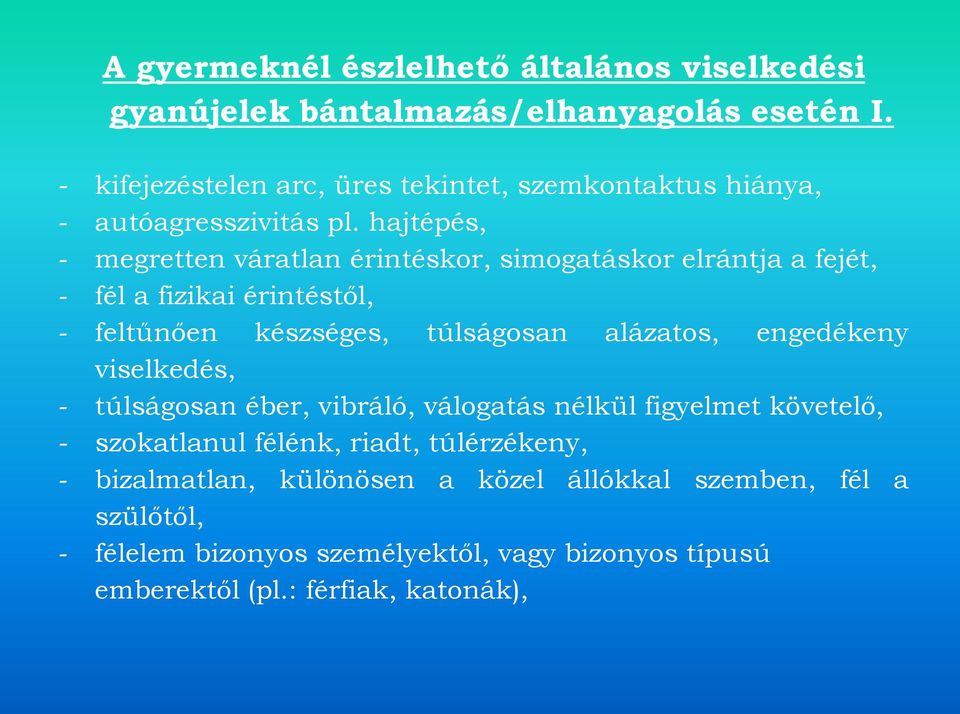 A gyermeknél észlelhető általános viselkedési gyanújelek bántalmazás/elhanyagolás esetén I.

- kifejezéstelen arc, üres tekintet, szemkontaktus hiánya,
- autóagresszivitás pl. hajtépés,
- megretten váratlan érintéskor, simogatáskor elrántja a fejét,
- fél a fizikai érintéstől,
- feltűnően készséges, túlságosan alázatos, engedékeny viselkedés,
- túlságosan éber, vibráló, válogatás nélkül figyelmet követelő,
- szokatlanul félénk, riadt, túlérzékeny,
- bizalmatlan, különösen a közel állókkal szemben, fél a szülőtől,
- félelem bizonyos személyektől, vagy bizonyos típusú emberektől (pl.: férfiak, katonák),